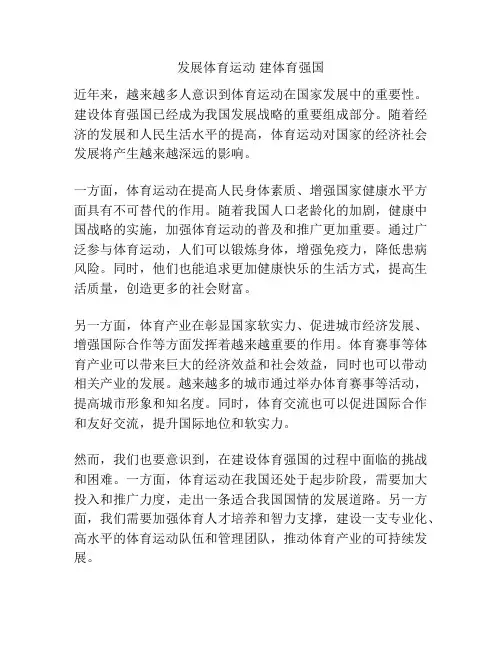 发展体育运动 建体育强国

近年来，越来越多人意识到体育运动在国家发展中的重要性。建设体育强国已经成为我国发展战略的重要组成部分。随着经济的发展和人民生活水平的提高，体育运动对国家的经济社会发展将产生越来越深远的影响。

一方面，体育运动在提高人民身体素质、增强国家健康水平方面具有不可替代的作用。随着我国人口老龄化的加剧，健康中国战略的实施，加强体育运动的普及和推广更加重要。通过广泛参与体育运动，人们可以锻炼身体，增强免疫力，降低患病风险。同时，他们也能追求更加健康快乐的生活方式，提高生活质量，创造更多的社会财富。

另一方面，体育产业在彰显国家软实力、促进城市经济发展、增强国际合作等方面发挥着越来越重要的作用。体育赛事等体育产业可以带来巨大的经济效益和社会效益，同时也可以带动相关产业的发展。越来越多的城市通过举办体育赛事等活动，提高城市形象和知名度。同时，体育交流也可以促进国际合作和友好交流，提升国际地位和软实力。

然而，我们也要意识到，在建设体育强国的过程中面临的挑战和困难。一方面，体育运动在我国还处于起步阶段，需要加大投入和推广力度，走出一条适合我国国情的发展道路。另一方面，我们需要加强体育人才培养和智力支撑，建设一支专业化、高水平的体育运动队伍和管理团队，推动体育产业的可持续发展。